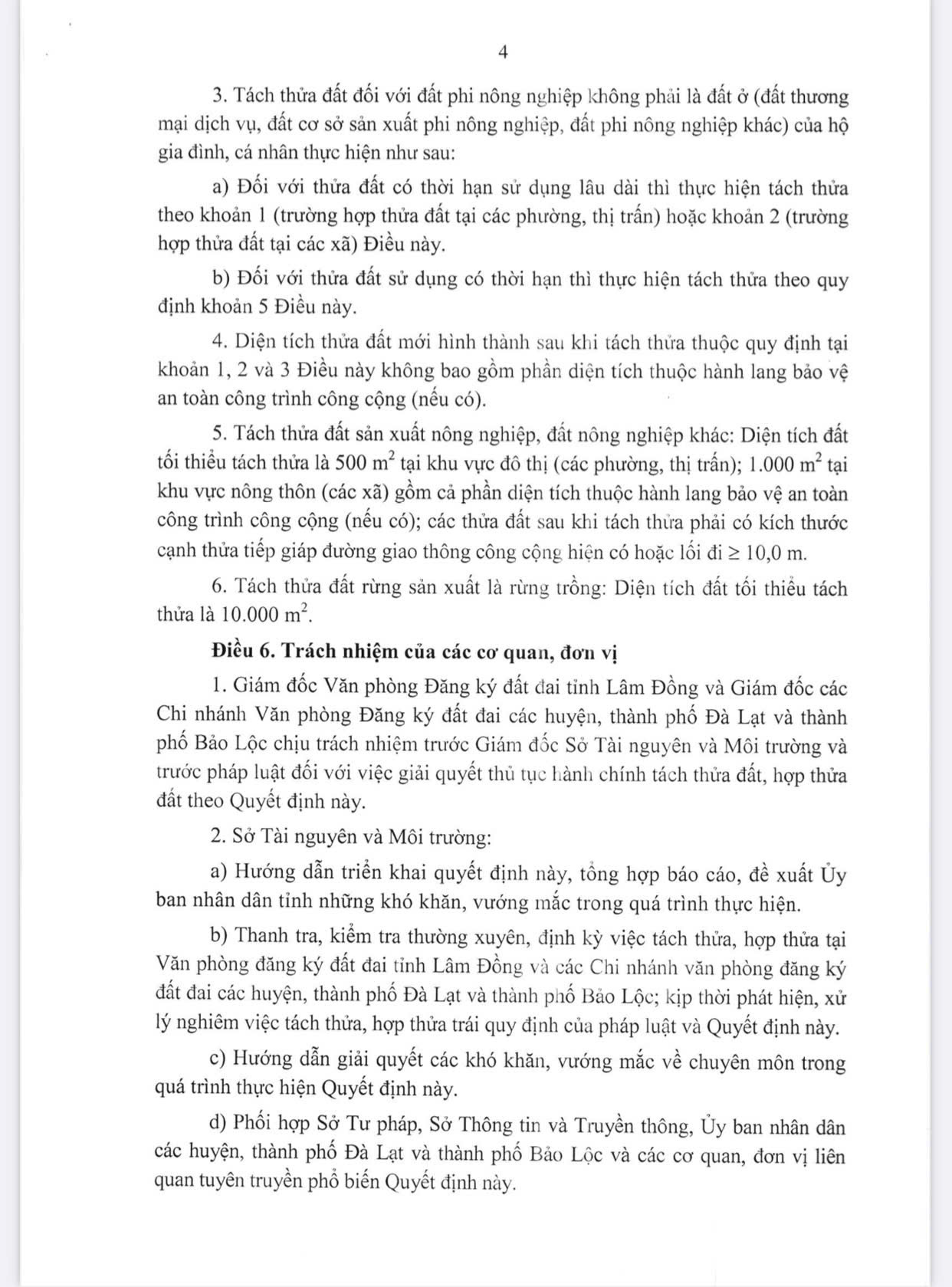 4

3. Tách thửa đất đối với đất phi nông nghiệp không phải là đất ở (đất thương mại dịch vụ, đất cơ sở sản xuất phi nông nghiệp, đất phi nông nghiệp khác) của hộ gia đình, cá nhân thực hiện như sau:

a) Đối với thửa đất có thời hạn sử dụng lâu dài thì thực hiện tách thửa theo khoản 1 (trường hợp thửa đất tại các phường, thị trấn) hoặc khoản 2 (trường hợp thửa đất tại các xã) Điều này.

b) Đối với thửa đất sử dụng có thời hạn thì thực hiện tách thửa theo quy định khoản 5 Điều này.

4. Diện tích thửa đất mới hình thành sau khi tách thửa thuộc quy định tại khoản 1, 2 và 3 Điều này không bao gồm phần diện tích thuộc hành lang bảo vệ an toàn công trình công cộng (nếu có).

5. Tách thửa đất sản xuất nông nghiệp, đất nông nghiệp khác: Diện tích đất tối thiểu tách thửa là 500 $m^2$ tại khu vực đô thị (các phường, thị trấn); 1.000 $m^2$ tại khu vực nông thôn (các xã) gồm cả phần diện tích thuộc hành lang bảo vệ an toàn công trình công cộng (nếu có); các thửa đất sau khi tách thửa phải có kích thước cạnh thửa tiếp giáp đường giao thông công cộng hiện có hoặc lối đi $\geq$ 10,0 m.

6. Tách thửa đất rừng sản xuất là rừng trồng: Diện tích đất tối thiểu tách thửa là 10.000 $m^2$.

Điều 6. Trách nhiệm của các cơ quan, đơn vị

1. Giám đốc Văn phòng Đăng ký đất đai tỉnh Lâm Đồng và Giám đốc các Chi nhánh Văn phòng Đăng ký đất đai các huyện, thành phố Đà Lạt và thành phố Bảo Lộc chịu trách nhiệm trước Giám đốc Sở Tài nguyên và Môi trường và trước pháp luật đối với việc giải quyết thủ tục hành chính tách thửa đất, hợp thửa đất theo Quyết định này.

2. Sở Tài nguyên và Môi trường:

a) Hướng dẫn triển khai quyết định này, tổng hợp báo cáo, đề xuất Ủy ban nhân dân tỉnh những khó khăn, vướng mắc trong quá trình thực hiện.

b) Thanh tra, kiểm tra thường xuyên, định kỳ việc tách thửa, hợp thửa tại Văn phòng đăng ký đất đai tỉnh Lâm Đồng và các Chi nhánh văn phòng đăng ký đất đai các huyện, thành phố Đà Lạt và thành phố Bảo Lộc; kịp thời phát hiện, xử lý nghiêm việc tách thửa, hợp thửa trái quy định của pháp luật và Quyết định này.

c) Hướng dẫn giải quyết các khó khăn, vướng mắc về chuyên môn trong quá trình thực hiện Quyết định này.

d) Phối hợp Sở Tư pháp, Sở Thông tin và Truyền thông, Ủy ban nhân dân các huyện, thành phố Đà Lạt và thành phố Bảo Lộc và các cơ quan, đơn vị liên quan tuyên truyền phổ biến Quyết định này.